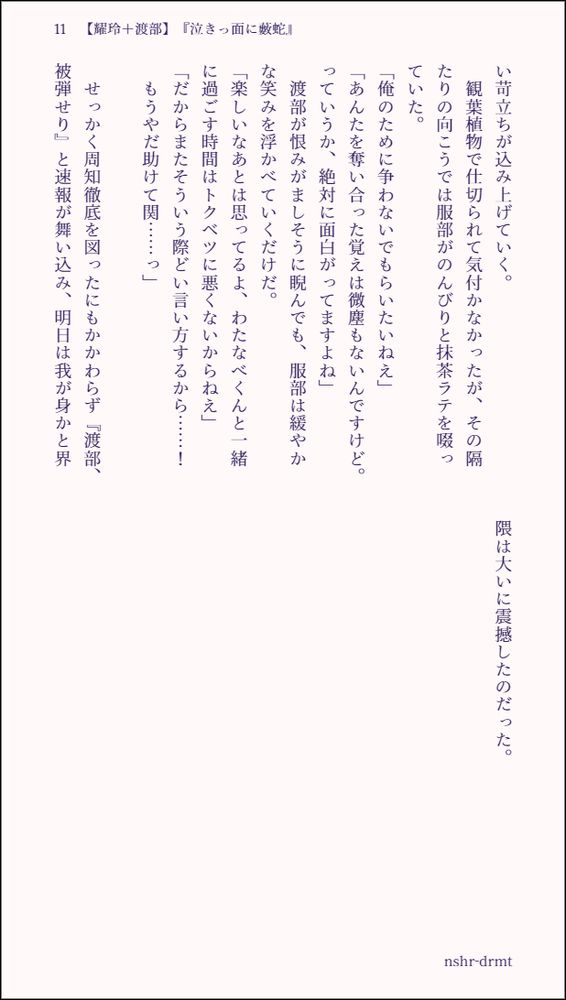 11　【耀玲＋渡部】『泣きっ面に藪蛇』

い苛立ちが込み上げていく。

　観葉植物で仕切られて気付かなかったが、その隔たりの向こうでは服部がのんびりと抹茶ラテを啜っていた。

「俺のために争わないでもらいたいねえ」

「あんたを奪い合った覚えは微塵もないんですけど。っていうか、絶対に面白がってますよね」

渡部が恨みがましそうに睨んでも、服部は緩やかな笑みを浮かべていくだけだ。

「楽しいなあとは思ってるよ、わたなべくんと一緒に過ごす時間はトクベツに悪くないからねえ」

「だからまたそういう際どい言い方するから……！　もうやだ助けて関……っ」

　せっかく周知徹底を図ったにもかかわらず『渡部、被弾せり』と速報が舞い込み、明日は我が身かと界隈は大いに震撼したのだった。

nshr-drmt